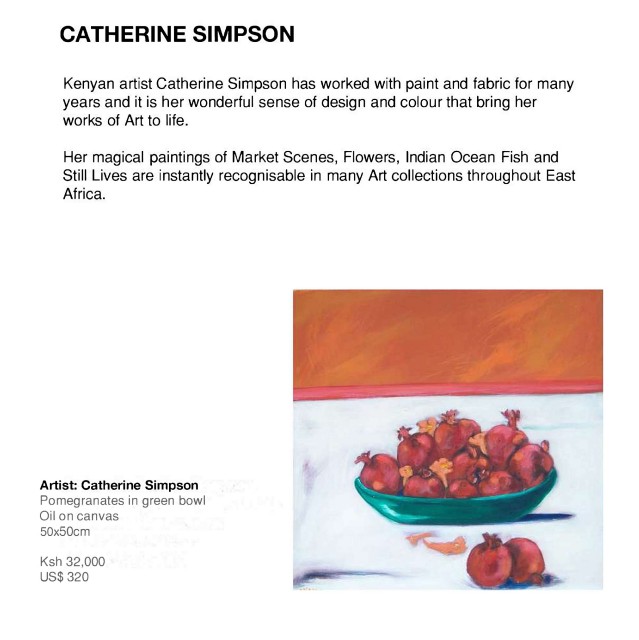 CATHERINE SIMPSON

Kenyan artist Catherine Simpson has worked with paint and fabric for many years and it is her wonderful sense of design and colour that bring her works of Art to life.

Her magical paintings of Market Scenes, Flowers, Indian Ocean Fish and Still Lives are instantly recognisable in many Art collections throughout East Africa.

Artist: Catherine Simpson
Pomegranates in green bowl
Oil on canvas
50x50cm

Ksh 32,000
US$ 320